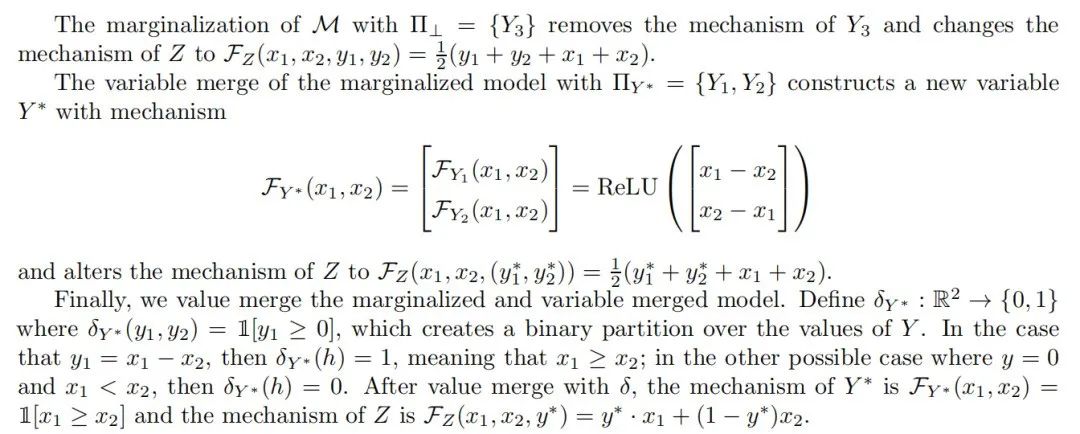 The marginalization of $\mathcal{M}$ with $\Pi_{\perp} = \{Y_3\}$ removes the mechanism of $Y_3$ and changes the mechanism of $Z$ to $\mathcal{F}_Z(x_1, x_2, y_1, y_2) = \frac{1}{2}(y_1 + y_2 + x_1 + x_2)$.

The variable merge of the marginalized model with $\Pi_{Y^*} = \{Y_1, Y_2\}$ constructs a new variable $Y^*$ with mechanism

$$\mathcal{F}_{Y^*}(x_1, x_2) = \begin{bmatrix} \mathcal{F}_{Y_1}(x_1, x_2) \\ \mathcal{F}_{Y_2}(x_1, x_2) \end{bmatrix} = \text{ReLU}\left(\begin{bmatrix} x_1 - x_2 \\ x_2 - x_1 \end{bmatrix}\right)$$

and alters the mechanism of $Z$ to $\mathcal{F}_Z(x_1, x_2, (y_1^*, y_2^*)) = \frac{1}{2}(y_1^* + y_2^* + x_1 + x_2)$.

Finally, we value merge the marginalized and variable merged model. Define $\delta_{Y^*} : \mathbb{R}^2 \to \{0, 1\}$ where $\delta_{Y^*}(y_1, y_2) = \mathbb{1}[y_1 \geq 0]$, which creates a binary partition over the values of $Y$. In the case that $y_1 = x_1 - x_2$, then $\delta_{Y^*}(h) = 1$, meaning that $x_1 \geq x_2$; in the other possible case where $y = 0$ and $x_1 < x_2$, then $\delta_{Y^*}(h) = 0$. After value merge with $\delta$, the mechanism of $Y^*$ is $\mathcal{F}_{Y^*}(x_1, x_2) = \mathbb{1}[x_1 \geq x_2]$ and the mechanism of $Z$ is $\mathcal{F}_Z(x_1, x_2, y^*) = y^* \cdot x_1 + (1 - y^*)x_2$.